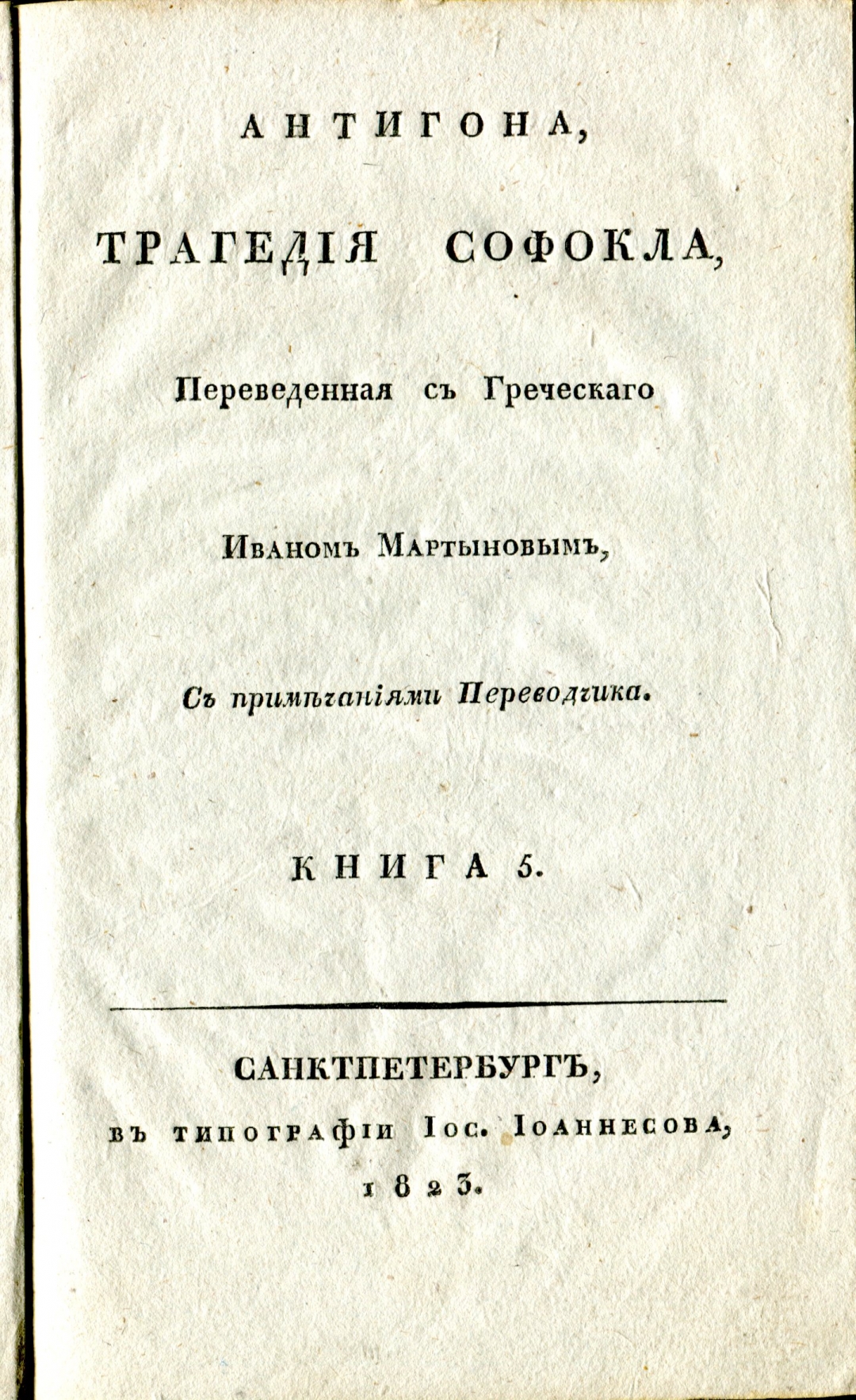 АНТИГОНА,

ТРАГЕДІЯ СОФОКЛА,

Переведенная съ Греческаго

Иваномъ Мартыновымъ,

Съ примѣчаніями Переводчика.

КНИГА 5.

САНКТПЕТЕРБУРГЪ,
въ типографіи Іос. Іоаннесова,
1823.